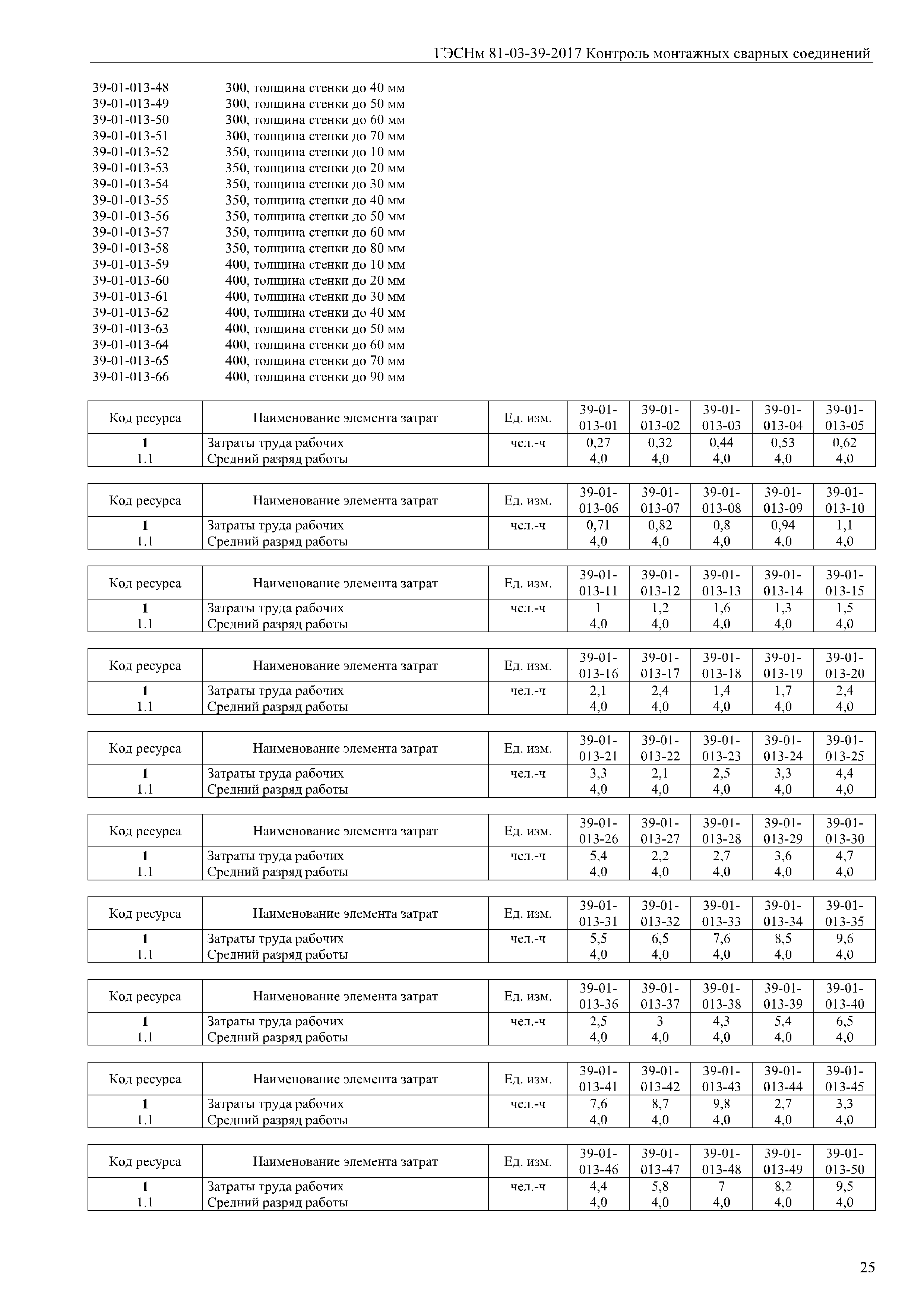 ГЭСНм 81-03-39-2017 Контроль монтажных сварных соединений

39-01-013-48 300, толщина стенки до 40 мм
39-01-013-49 300, толщина стенки до 50 мм
39-01-013-50 300, толщина стенки до 60 мм
39-01-013-51 300, толщина стенки до 70 мм
39-01-013-52 350, толщина стенки до 10 мм
39-01-013-53 350, толщина стенки до 20 мм
39-01-013-54 350, толщина стенки до 30 мм
39-01-013-55 350, толщина стенки до 40 мм
39-01-013-56 350, толщина стенки до 50 мм
39-01-013-57 350, толщина стенки до 60 мм
39-01-013-58 350, толщина стенки до 80 мм
39-01-013-59 400, толщина стенки до 10 мм
39-01-013-60 400, толщина стенки до 20 мм
39-01-013-61 400, толщина стенки до 30 мм
39-01-013-62 400, толщина стенки до 40 мм
39-01-013-63 400, толщина стенки до 50 мм
39-01-013-64 400, толщина стенки до 60 мм
39-01-013-65 400, толщина стенки до 70 мм
39-01-013-66 400, толщина стенки до 90 мм

| Код ресурса | Наименование элемента затрат | Ед. изм. | 39-01-013-01 | 39-01-013-02 | 39-01-013-03 | 39-01-013-04 | 39-01-013-05 |
|---|---|---|---|---|---|---|---|
| 1 | Затраты труда рабочих | чел.-ч | 0,27 | 0,32 | 0,44 | 0,53 | 0,62 |
| 1.1 | Средний разряд работы | | 4,0 | 4,0 | 4,0 | 4,0 | 4,0 |

| Код ресурса | Наименование элемента затрат | Ед. изм. | 39-01-013-06 | 39-01-013-07 | 39-01-013-08 | 39-01-013-09 | 39-01-013-10 |
|---|---|---|---|---|---|---|---|
| 1 | Затраты труда рабочих | чел.-ч | 0,71 | 0,82 | 0,8 | 0,94 | 1,1 |
| 1.1 | Средний разряд работы | | 4,0 | 4,0 | 4,0 | 4,0 | 4,0 |

| Код ресурса | Наименование элемента затрат | Ед. изм. | 39-01-013-11 | 39-01-013-12 | 39-01-013-13 | 39-01-013-14 | 39-01-013-15 |
|---|---|---|---|---|---|---|---|
| 1 | Затраты труда рабочих | чел.-ч | 1 | 1,2 | 1,6 | 1,3 | 1,5 |
| 1.1 | Средний разряд работы | | 4,0 | 4,0 | 4,0 | 4,0 | 4,0 |

| Код ресурса | Наименование элемента затрат | Ед. изм. | 39-01-013-16 | 39-01-013-17 | 39-01-013-18 | 39-01-013-19 | 39-01-013-20 |
|---|---|---|---|---|---|---|---|
| 1 | Затраты труда рабочих | чел.-ч | 2,1 | 2,4 | 1,4 | 1,7 | 2,4 |
| 1.1 | Средний разряд работы | | 4,0 | 4,0 | 4,0 | 4,0 | 4,0 |

| Код ресурса | Наименование элемента затрат | Ед. изм. | 39-01-013-21 | 39-01-013-22 | 39-01-013-23 | 39-01-013-24 | 39-01-013-25 |
|---|---|---|---|---|---|---|---|
| 1 | Затраты труда рабочих | чел.-ч | 3,3 | 2,1 | 2,5 | 3,3 | 4,4 |
| 1.1 | Средний разряд работы | | 4,0 | 4,0 | 4,0 | 4,0 | 4,0 |

| Код ресурса | Наименование элемента затрат | Ед. изм. | 39-01-013-26 | 39-01-013-27 | 39-01-013-28 | 39-01-013-29 | 39-01-013-30 |
|---|---|---|---|---|---|---|---|
| 1 | Затраты труда рабочих | чел.-ч | 5,4 | 2,2 | 2,7 | 3,6 | 4,7 |
| 1.1 | Средний разряд работы | | 4,0 | 4,0 | 4,0 | 4,0 | 4,0 |

| Код ресурса | Наименование элемента затрат | Ед. изм. | 39-01-013-31 | 39-01-013-32 | 39-01-013-33 | 39-01-013-34 | 39-01-013-35 |
|---|---|---|---|---|---|---|---|
| 1 | Затраты труда рабочих | чел.-ч | 5,5 | 6,5 | 7,6 | 8,5 | 9,6 |
| 1.1 | Средний разряд работы | | 4,0 | 4,0 | 4,0 | 4,0 | 4,0 |

| Код ресурса | Наименование элемента затрат | Ед. изм. | 39-01-013-36 | 39-01-013-37 | 39-01-013-38 | 39-01-013-39 | 39-01-013-40 |
|---|---|---|---|---|---|---|---|
| 1 | Затраты труда рабочих | чел.-ч | 2,5 | 3 | 4,3 | 5,4 | 6,5 |
| 1.1 | Средний разряд работы | | 4,0 | 4,0 | 4,0 | 4,0 | 4,0 |

| Код ресурса | Наименование элемента затрат | Ед. изм. | 39-01-013-41 | 39-01-013-42 | 39-01-013-43 | 39-01-013-44 | 39-01-013-45 |
|---|---|---|---|---|---|---|---|
| 1 | Затраты труда рабочих | чел.-ч | 7,6 | 8,7 | 9,8 | 2,7 | 3,3 |
| 1.1 | Средний разряд работы | | 4,0 | 4,0 | 4,0 | 4,0 | 4,0 |

| Код ресурса | Наименование элемента затрат | Ед. изм. | 39-01-013-46 | 39-01-013-47 | 39-01-013-48 | 39-01-013-49 | 39-01-013-50 |
|---|---|---|---|---|---|---|---|
| 1 | Затраты труда рабочих | чел.-ч | 4,4 | 5,8 | 7 | 8,2 | 9,5 |
| 1.1 | Средний разряд работы | | 4,0 | 4,0 | 4,0 | 4,0 | 4,0 |

25